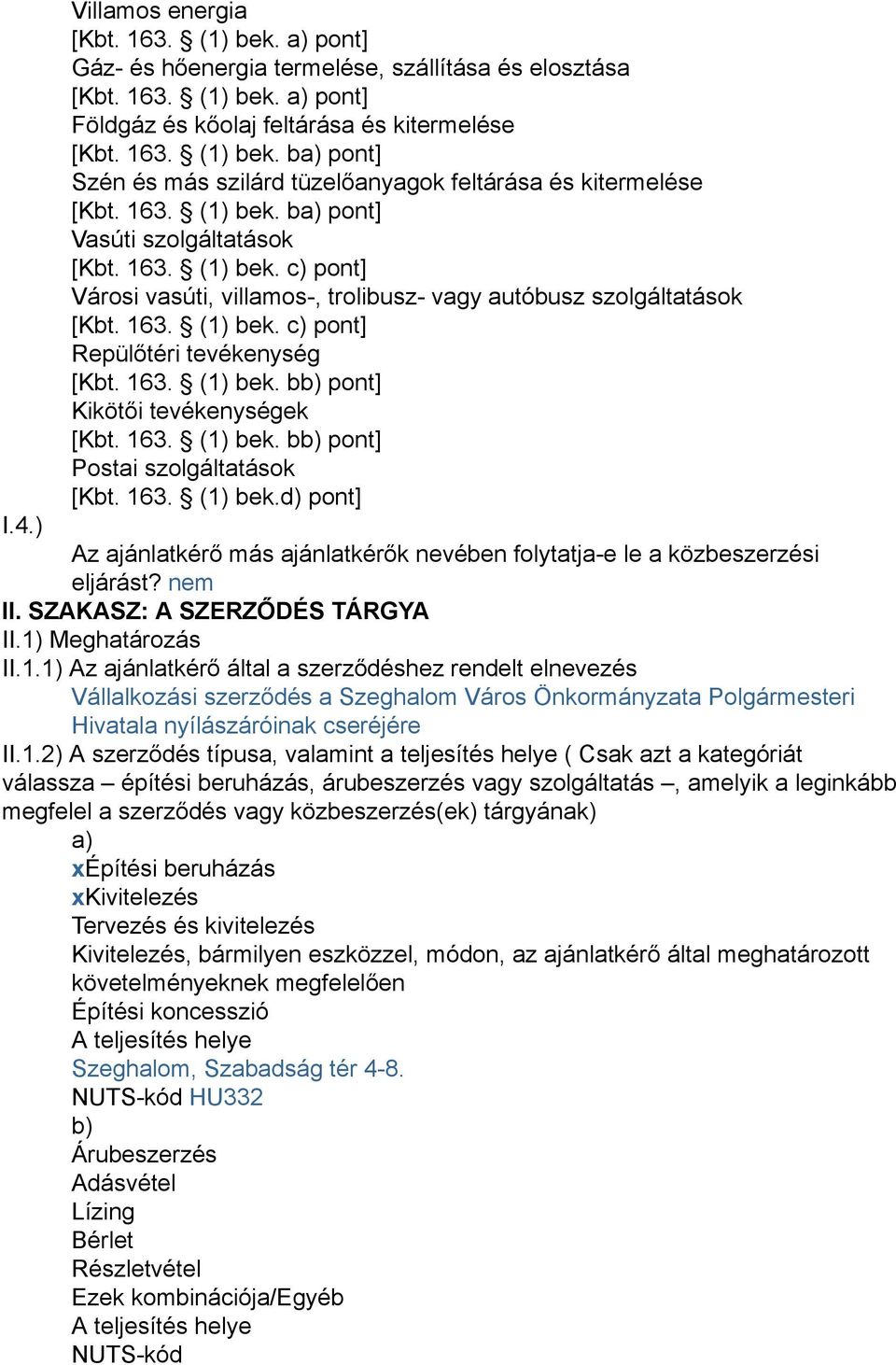 Villamos energia
[Kbt. 163. § (1) bek. a) pont]
Gáz- és hőenergia termelése, szállítása és elosztása
[Kbt. 163. § (1) bek. a) pont]
Földgáz és kőolaj feltárása és kitermelése
[Kbt. 163. § (1) bek. ba) pont]
Szén és más szilárd tüzelőanyagok feltárása és kitermelése
[Kbt. 163. § (1) bek. ba) pont]
Vasúti szolgáltatások
[Kbt. 163. § (1) bek. c) pont]
Városi vasúti, villamos-, trolibusz- vagy autóbusz szolgáltatások
[Kbt. 163. § (1) bek. c) pont]
Repülőtéri tevékenység
[Kbt. 163. § (1) bek. bb) pont]
Kikötői tevékenységek
[Kbt. 163. § (1) bek. bb) pont]
Postai szolgáltatások
[Kbt. 163. § (1) bek.d) pont]
I.4.)
Az ajánlatkérő más ajánlatkérők nevében folytatja-e le a közbeszerzési eljárást? nem
II. SZAKASZ: A SZERZŐDÉS TÁRGYA
II.1) Meghatározás
II.1.1) Az ajánlatkérő által a szerződéshez rendelt elnevezés
Vállalkozási szerződés a Szeghalom Város Önkormányzata Polgármesteri Hivatala nyílászáróinak cseréjére
II.1.2) A szerződés típusa, valamint a teljesítés helye ( Csak azt a kategóriát válassza – építési beruházás, árubeszerzés vagy szolgáltatás –, amelyik a leginkább megfelel a szerződés vagy közbeszerzés(ek) tárgyának)
a)
xÉpítési beruházás
xKivitelezés
Tervezés és kivitelezés
Kivitelezés, bármilyen eszközzel, módon, az ajánlatkérő által meghatározott követelményeknek megfelelően
Építési koncesszió
A teljesítés helye
Szeghalom, Szabadság tér 4-8.
NUTS-kód HU332
b)
Árubeszerzés
Adásvétel
Lízing
Bérlet
Részletvétel
Ezek kombinációja/Egyéb
A teljesítés helye
NUTS-kód